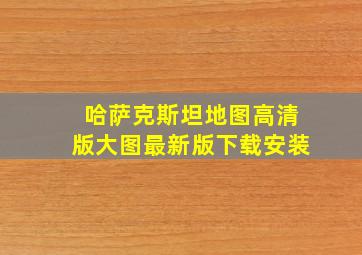 哈萨克斯坦地图高清版大图最新版下载安装